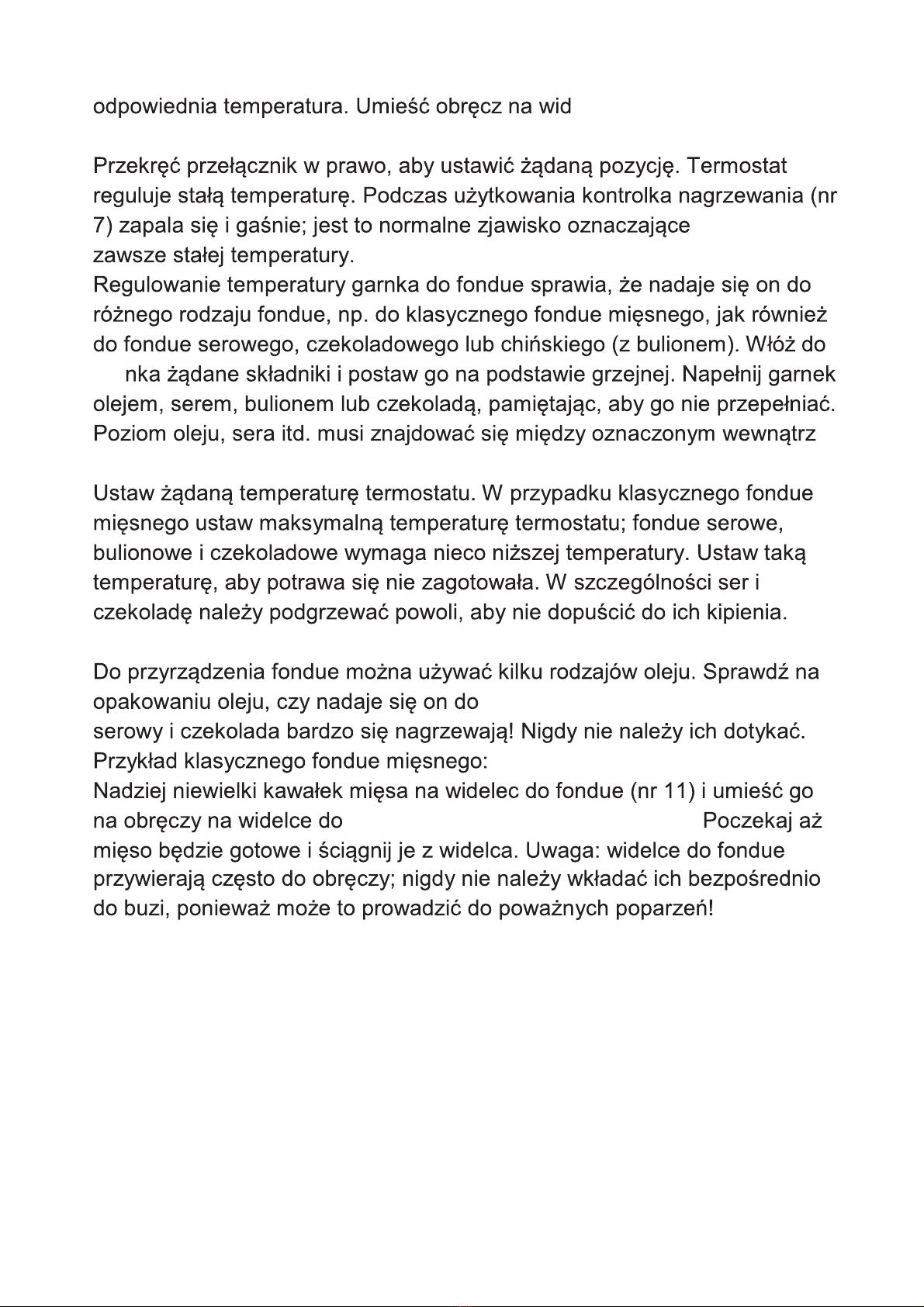 odpowiednia temperatura. Umieść obręcz na wid

Przekręć przełącznik w prawo, aby ustawić żądaną pozycję. Termostat reguluje stałą temperaturę. Podczas użytkowania kontrolka nagrzewania (nr 7) zapala się i gaśnie; jest to normalne zjawisko oznaczające
zawsze stałej temperatury.
Regulowanie temperatury garnka do fondue sprawia, że nadaje się on do różnego rodzaju fondue, np. do klasycznego fondue mięsnego, jak również do fondue serowego, czekoladowego lub chińskiego (z bulionem). Włóż do nka żądane składniki i postaw go na podstawie grzejnej. Napełnij garnek olejem, serem, bulionem lub czekoladą, pamiętając, aby go nie przepełniać. Poziom oleju, sera itd. musi znajdować się między oznaczonym wewnątrz

Ustaw żądaną temperaturę termostatu. W przypadku klasycznego fondue mięsnego ustaw maksymalną temperaturę termostatu; fondue serowe, bulionowe i czekoladowe wymaga nieco niższej temperatury. Ustaw taką temperaturę, aby potrawa się nie zagotowała. W szczególności ser i czekoladę należy podgrzewać powoli, aby nie dopuścić do ich kipienia.

Do przyrządzenia fondue można używać kilku rodzajów oleju. Sprawdź na opakowaniu oleju, czy nadaje się on do
serowy i czekolada bardzo się nagrzewają! Nigdy nie należy ich dotykać.
Przykład klasycznego fondue mięsnego:
Nadziej niewielki kawałek mięsa na widelec do fondue (nr 11) i umieść go na obręczy na widelce do Poczekaj aż mięso będzie gotowe i ściągnij je z widelca. Uwaga: widelce do fondue przywierają często do obręczy; nigdy nie należy wkładać ich bezpośrednio do buzi, ponieważ może to prowadzić do poważnych poparzeń!